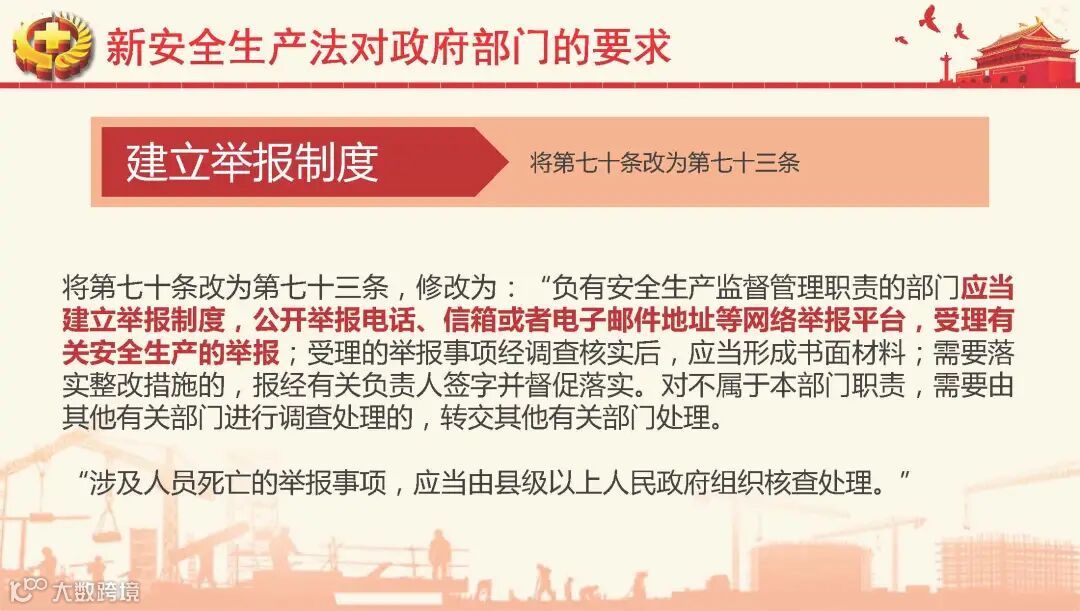 新安全生产法对政府部门的要求

建立举报制度

将第七十条改为第七十三条

将第七十条改为第七十三条，修改为：“负有安全生产监督管理职责的部门应当建立举报制度，公开举报电话、信箱或者电子邮件地址等网络举报平台，受理有关安全生产的举报；受理的举报事项经调查核实后，应当形成书面材料；需要落实整改措施的，报经有关负责人签字并督促落实。对不属于本部门职责，需要由其他有关部门进行调查处理的，转交其他有关部门处理。

“涉及人员死亡的举报事项，应当由县级以上人民政府组织核查处理。”

大数跨境